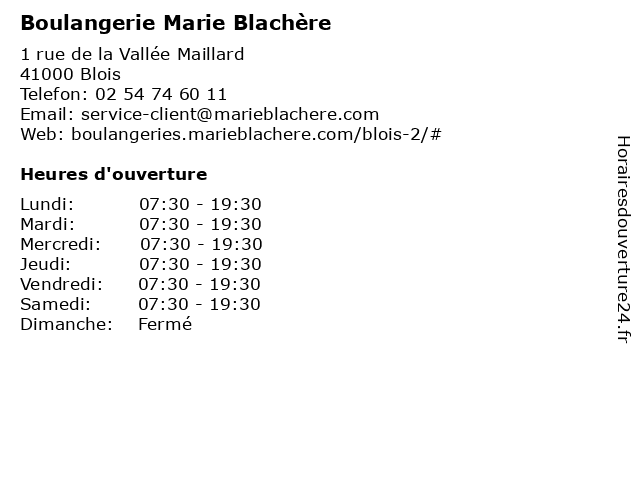 Boulangerie Marie Blachère

1 rue de la Vallée Maillard
41000 Blois
Telefon: 02 54 74 60 11
Email: service-client@marieblachere.com
Web: boulangeries.marieblachere.com/blois-2/#

Heures d'ouverture

| | |
|---|---|
| Lundi: | 07:30 - 19:30 |
| Mardi: | 07:30 - 19:30 |
| Mercredi: | 07:30 - 19:30 |
| Jeudi: | 07:30 - 19:30 |
| Vendredi: | 07:30 - 19:30 |
| Samedi: | 07:30 - 19:30 |
| Dimanche: | Fermé |

Horairesdouverture24.fr